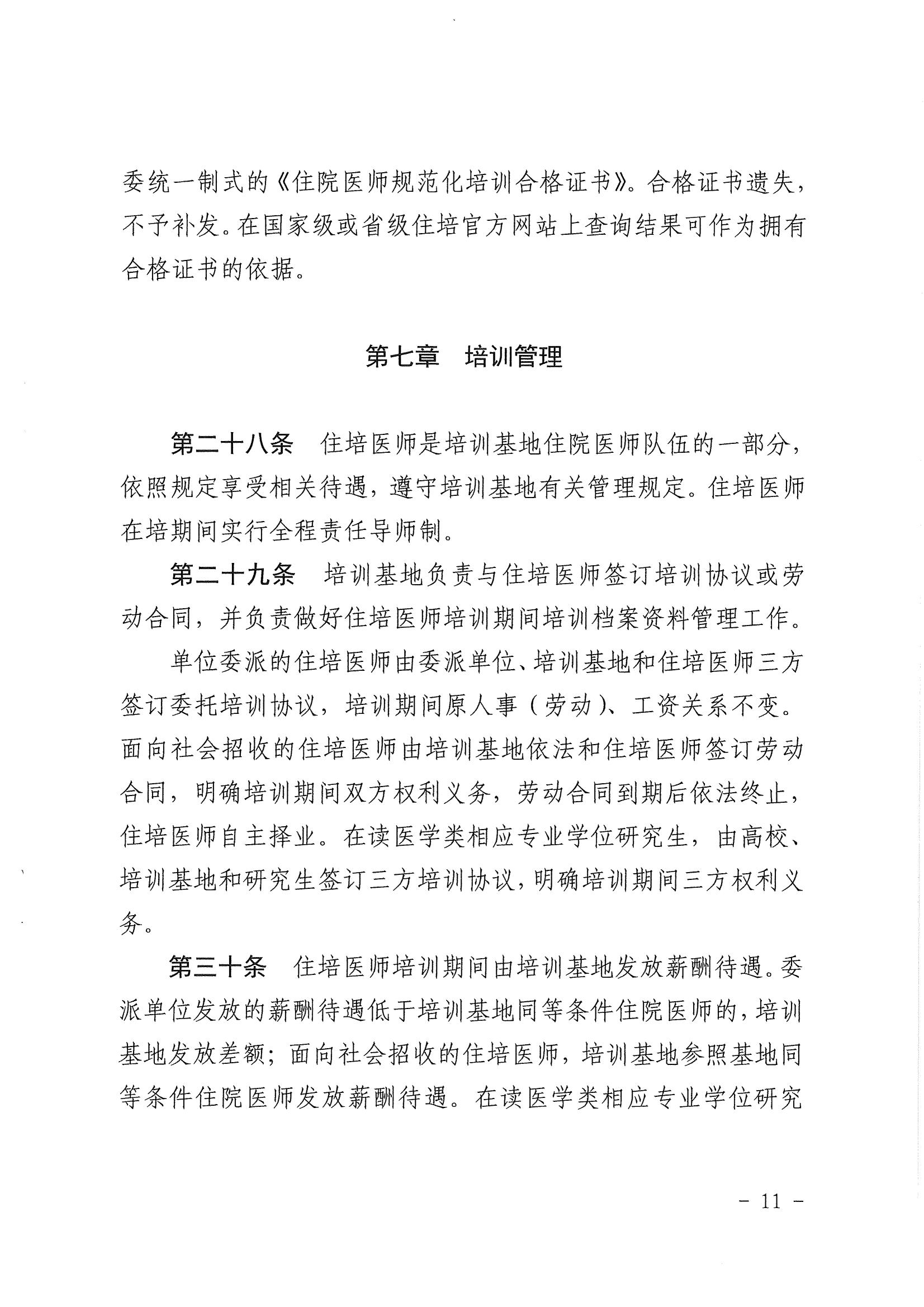 委统一制式的《住院医师规范化培训合格证书》。合格证书遗失，不予补发。在国家级或省级住培官方网站上查询结果可作为拥有合格证书的依据。

第七章　培训管理

第二十八条　住培医师是培训基地住院医师队伍的一部分，依照规定享受相关待遇，遵守培训基地有关管理规定。住培医师在培期间实行全程责任导师制。

第二十九条　培训基地负责与住培医师签订培训协议或劳动合同，并负责做好住培医师培训期间培训档案资料管理工作。

单位委派的住培医师由委派单位、培训基地和住培医师三方签订委托培训协议，培训期间原人事（劳动）、工资关系不变。面向社会招收的住培医师由培训基地依法和住培医师签订劳动合同，明确培训期间双方权利义务，劳动合同到期后依法终止，住培医师自主择业。在读医学类相应专业学位研究生，由高校、培训基地和研究生签订三方培训协议，明确培训期间三方权利义务。

第三十条　住培医师培训期间由培训基地发放薪酬待遇。委派单位发放的薪酬待遇低于培训基地同等条件住院医师的，培训基地发放差额；面向社会招收的住培医师，培训基地参照基地同等条件住院医师发放薪酬待遇。在读医学类相应专业学位研究

- 11 -